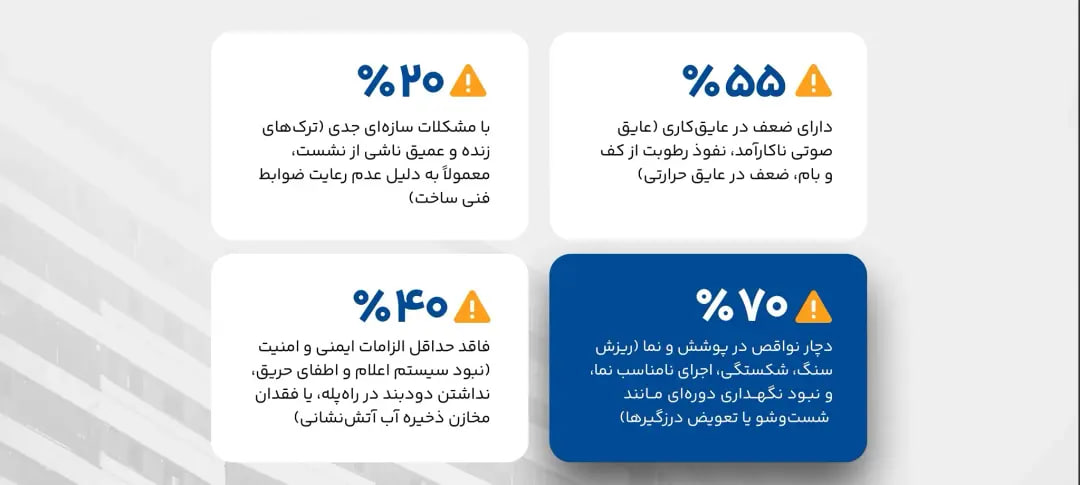 %۵۵

دارای ضعف در عایق‌کاری (عایق صوتی ناکارآمد، نفوذ رطوبت از کف و بام، ضعف در عایق حرارتی)

%۲۰

با مشکلات سازه‌ای جدی (ترک‌های زنده و عمیق ناشی از نشست، معمولاً به دلیل عدم رعایت ضوابط فنی ساخت)

%۷۰

دچار نواقص در پوشش و نما (ریزش سنگ، شکستگی، اجرای نامناسب نما، و نبود نگهداری دوره‌ای مانند شست‌وشو یا تعویض درزگیرها)

%۴۰

فاقد حداقل الزامات ایمنی و امنیت (نبود سیستم اعلام و اطفای حریق، نداشتن دودبند در راه‌پله، یا فقدان مخازن ذخیره آب آتش‌نشانی)